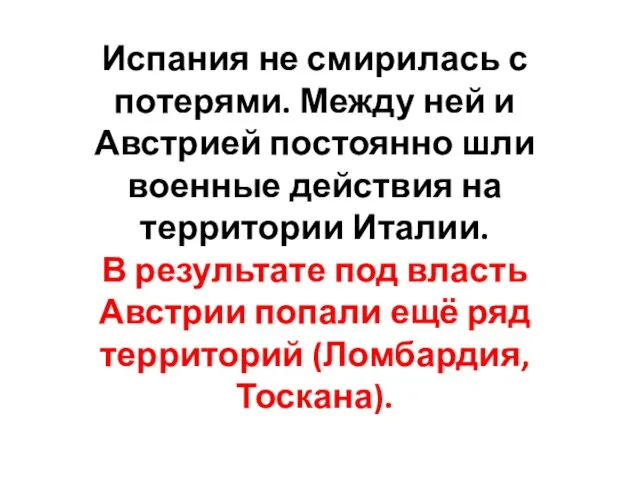 Испания не смирилась с потерями. Между ней и Австрией постоянно шли военные действия на территории Италии.
В результате под власть Австрии попали ещё ряд территорий (Ломбардия, Тоскана).